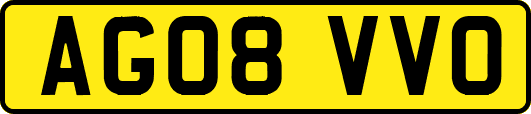 AG08 VVO